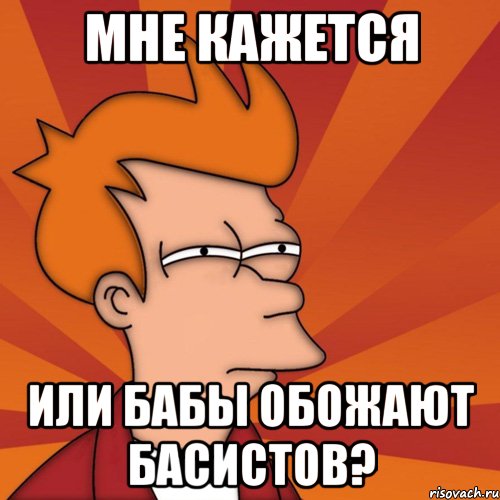 МНЕ КАЖЕТСЯ

ИЛИ БАБЫ ОБОЖАЮТ БАСИСТОВ?

risovach.ru